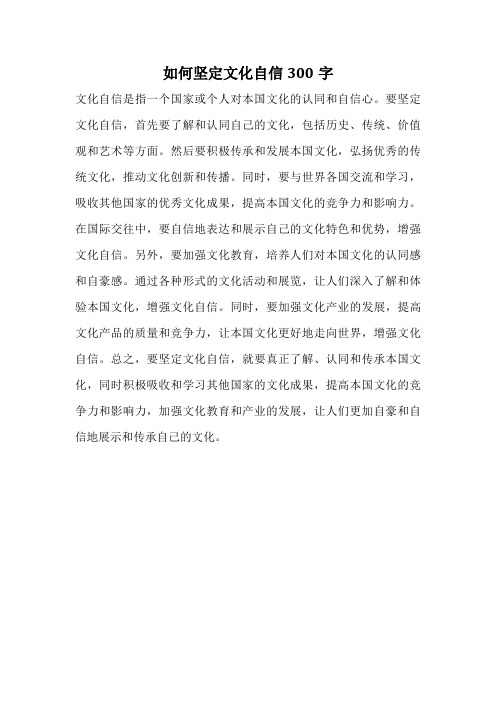 如何坚定文化自信 300 字

文化自信是指一个国家或个人对本国文化的认同和自信心。要坚定文化自信，首先要了解和认同自己的文化，包括历史、传统、价值观和艺术等方面。然后要积极传承和发展本国文化，弘扬优秀的传统文化，推动文化创新和传播。同时，要与世界各国交流和学习，吸收其他国家的优秀文化成果，提高本国文化的竞争力和影响力。在国际交往中，要自信地表达和展示自己的文化特色和优势，增强文化自信。另外，要加强文化教育，培养人们对本国文化的认同感和自豪感。通过各种形式的文化活动和展览，让人们深入了解和体验本国文化，增强文化自信。同时，要加强文化产业的发展，提高文化产品的质量和竞争力，让本国文化更好地走向世界，增强文化自信。总之，要坚定文化自信，就要真正了解、认同和传承本国文化，同时积极吸收和学习其他国家的文化成果，提高本国文化的竞争力和影响力，加强文化教育和产业的发展，让人们更加自豪和自信地展示和传承自己的文化。